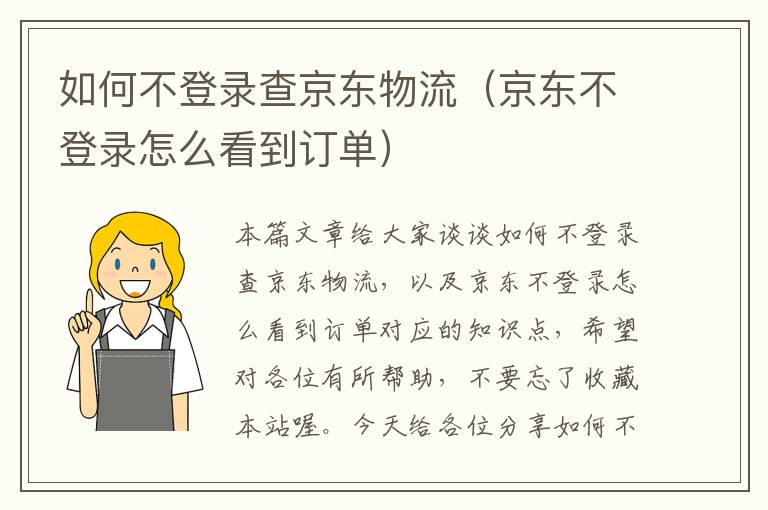 如何不登录查京东物流（京东不登录怎么看到订单）

本篇文章给大家谈谈如何不登录查京东物流，以及京东不登录怎么看到订单对应的知识点，希望对各位有所帮助，不要忘了收藏本站喔。今天给各位分享如何不